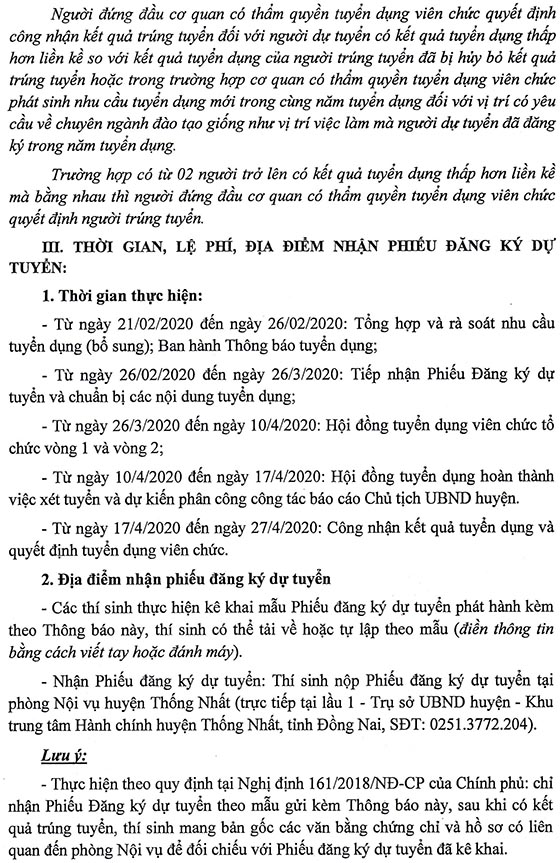 Người đứng đầu cơ quan có thẩm quyền tuyển dụng viên chức quyết định công nhận kết quả trúng tuyển đối với người dự tuyển có kết quả tuyển dụng thấp hơn liền kề so với kết quả tuyển dụng của người trúng tuyển đã bị hủy bỏ kết quả trúng tuyển hoặc trong trường hợp cơ quan có thẩm quyền tuyển dụng viên chức phát sinh nhu cầu tuyển dụng mới trong cùng năm tuyển dụng đối với vị trí có yêu cầu về chuyên ngành đào tạo giống như vị trí việc làm mà người dự tuyển đã đăng ký trong năm tuyển dụng.

Trường hợp có từ 02 người trở lên có kết quả tuyển dụng thấp hơn liền kề mà bằng nhau thì người đứng đầu cơ quan có thẩm quyền tuyển dụng viên chức quyết định người trúng tuyển.

III. THỜI GIAN, LỆ PHÍ, ĐỊA ĐIỂM NHẬN PHIẾU ĐĂNG KÝ DỰ TUYỂN:

1. Thời gian thực hiện:

- Từ ngày 21/02/2020 đến ngày 26/02/2020: Tổng hợp và rà soát nhu cầu tuyển dụng (bổ sung); Ban hành Thông báo tuyển dụng;

- Từ ngày 26/02/2020 đến ngày 26/3/2020: Tiếp nhận Phiếu Đăng ký dự tuyển và chuẩn bị các nội dung tuyển dụng;

- Từ ngày 26/3/2020 đến ngày 10/4/2020: Hội đồng tuyển dụng viên chức tổ chức vòng 1 và vòng 2;

- Từ ngày 10/4/2020 đến ngày 17/4/2020: Hội đồng tuyển dụng hoàn thành việc xét tuyển và dự kiến phân công công tác báo cáo Chủ tịch UBND huyện.

- Từ ngày 17/4/2020 đến ngày 27/4/2020: Công nhận kết quả tuyển dụng và quyết định tuyển dụng viên chức.

2. Địa điểm nhận phiếu đăng ký dự tuyển

- Các thí sinh thực hiện kê khai mẫu Phiếu đăng ký dự tuyển phát hành kèm theo Thông báo này, thí sinh có thể tải về hoặc tự lập theo mẫu (điền thông tin bằng cách viết tay hoặc đánh máy).

- Nhận Phiếu đăng ký dự tuyển: Thí sinh nộp Phiếu đăng ký dự tuyển tại phòng Nội vụ huyện Thống Nhất (trực tiếp tại lầu 1 - Trụ sở UBND huyện - Khu trung tâm Hành chính huyện Thống Nhất, tỉnh Đồng Nai, SĐT: 0251.3772.204).

Lưu ý:

- Thực hiện theo quy định tại Nghị định 161/2018/NĐ-CP của Chính phủ: chỉ nhận Phiếu Đăng ký dự tuyển theo mẫu gửi kèm Thông báo này, sau khi có kết quả trúng tuyển, thí sinh mang bản gốc các văn bằng chứng chỉ và hồ sơ có liên quan đến phòng Nội vụ để đối chiếu với Phiếu đăng ký dự tuyển đã kê khai.